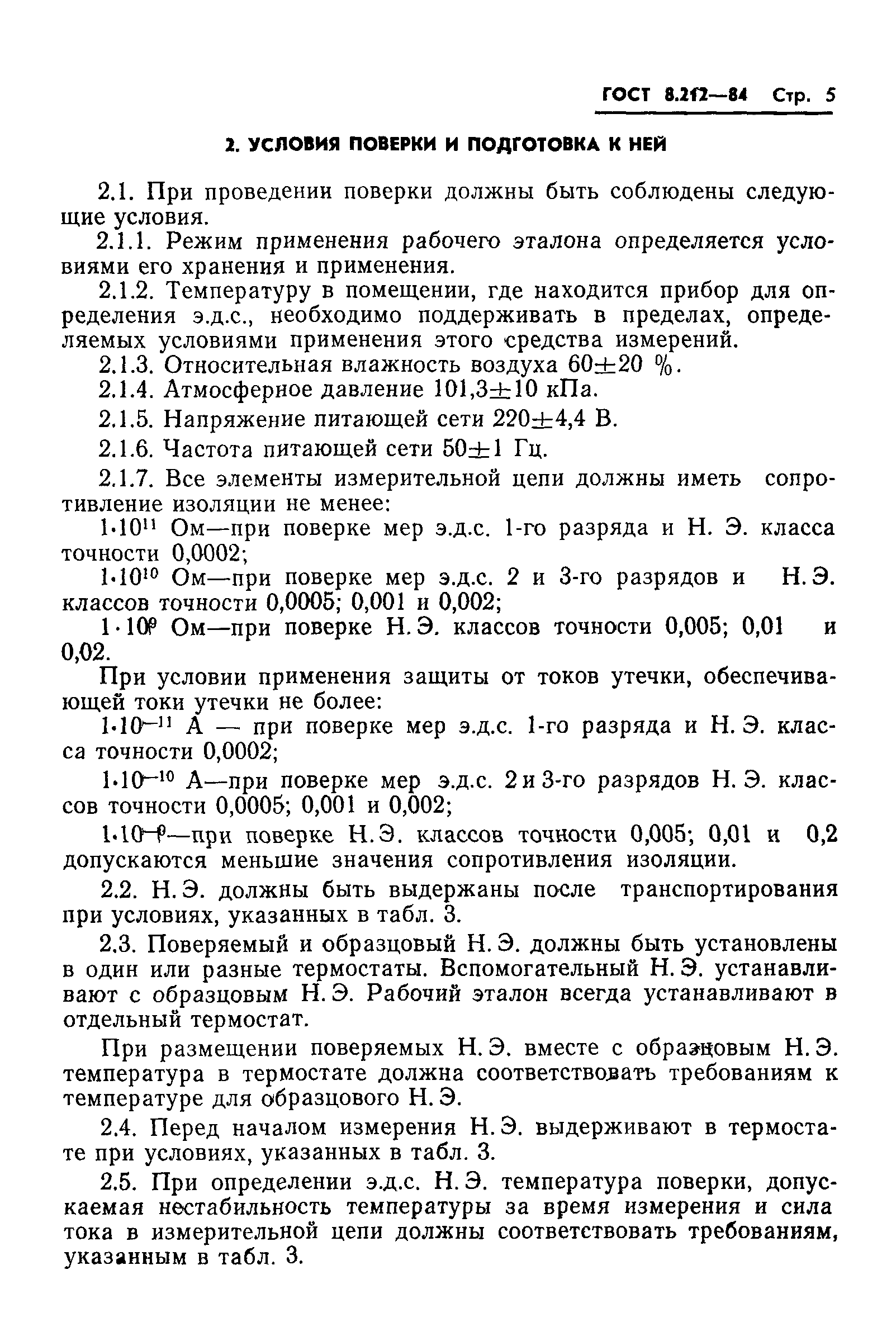 ГОСТ 8.212—84 Стр. 5

2. УСЛОВИЯ ПОВЕРКИ И ПОДГОТОВКА К НЕЙ

2.1. При проведении поверки должны быть соблюдены следующие условия.

2.1.1. Режим применения рабочего эталона определяется условиями его хранения и применения.

2.1.2. Температуру в помещении, где находится прибор для определения э.д.с., необходимо поддерживать в пределах, определяемых условиями применения этого средства измерений.

2.1.3. Относительная влажность воздуха $60\pm20$ %.

2.1.4. Атмосферное давление $101,3\pm10$ кПа.

2.1.5. Напряжение питающей сети $220\pm4,4$ В.

2.1.6. Частота питающей сети $50\pm1$ Гц.

2.1.7. Все элементы измерительной цепи должны иметь сопротивление изоляции не менее:

$1\cdot10^{11}$ Ом—при поверке мер э.д.с. 1-го разряда и Н. Э. класса точности 0,0002;

$1\cdot10^{10}$ Ом—при поверке мер э.д.с. 2 и 3-го разрядов и Н. Э. классов точности 0,0005; 0,001 и 0,002;

$1\cdot10^{9}$ Ом—при поверке Н. Э. классов точности 0,005; 0,01 и 0,02.

При условии применения защиты от токов утечки, обеспечивающей токи утечки не более:

$1\cdot10^{-11}$ А — при поверке мер э.д.с. 1-го разряда и Н. Э. класса точности 0,0002;

$1\cdot10^{-10}$ А—при поверке мер э.д.с. 2 и 3-го разрядов Н. Э. классов точности 0,0005; 0,001 и 0,002;

$1\cdot10^{-9}$—при поверке Н. Э. классов точности 0,005; 0,01 и 0,2 допускаются меньшие значения сопротивления изоляции.

2.2. Н. Э. должны быть выдержаны после транспортирования при условиях, указанных в табл. 3.

2.3. Поверяемый и образцовый Н. Э. должны быть установлены в один или разные термостаты. Вспомогательный Н. Э. устанавливают с образцовым Н. Э. Рабочий эталон всегда устанавливают в отдельный термостат.

При размещении поверяемых Н. Э. вместе с образцовым Н. Э. температура в термостате должна соответствовать требованиям к температуре для образцового Н. Э.

2.4. Перед началом измерения Н. Э. выдерживают в термостате при условиях, указанных в табл. 3.

2.5. При определении э.д.с. Н. Э. температура поверки, допускаемая нестабильность температуры за время измерения и сила тока в измерительной цепи должны соответствовать требованиям, указанным в табл. 3.